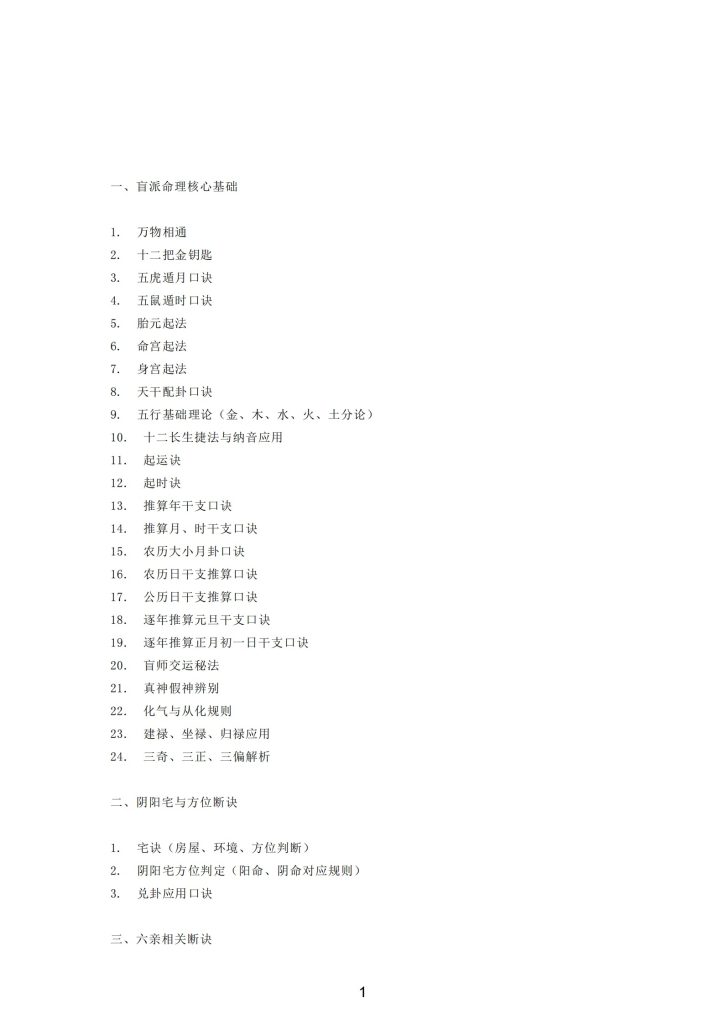 一、盲派命理核心基础

1. 万物相通
2. 十二把金钥匙
3. 五虎遁月口诀
4. 五鼠遁时口诀
5. 胎元起法
6. 命宫起法
7. 身宫起法
8. 天干配卦口诀
9. 五行基础理论（金、木、水、火、土分论）
10. 十二长生捷法与纳音应用
11. 起运诀
12. 起时诀
13. 推算年干支口诀
14. 推算月、时干支口诀
15. 农历大小月卦口诀
16. 农历日干支推算口诀
17. 公历日干支推算口诀
18. 逐年推算元旦干支口诀
19. 逐年推算正月初一日干支口诀
20. 盲师交运秘法
21. 真神假神辨别
22. 化气与从化规则
23. 建禄、坐禄、归禄应用
24. 三奇、三正、三偏解析

二、阴阳宅与方位断诀

1. 宅诀（房屋、环境、方位判断）
2. 阴阳宅方位判定（阳命、阴命对应规则）
3. 兑卦应用口诀

三、六亲相关断诀

1